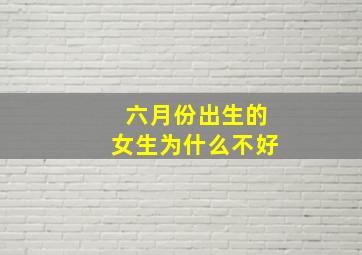 六月份出生的
女生为什么不好